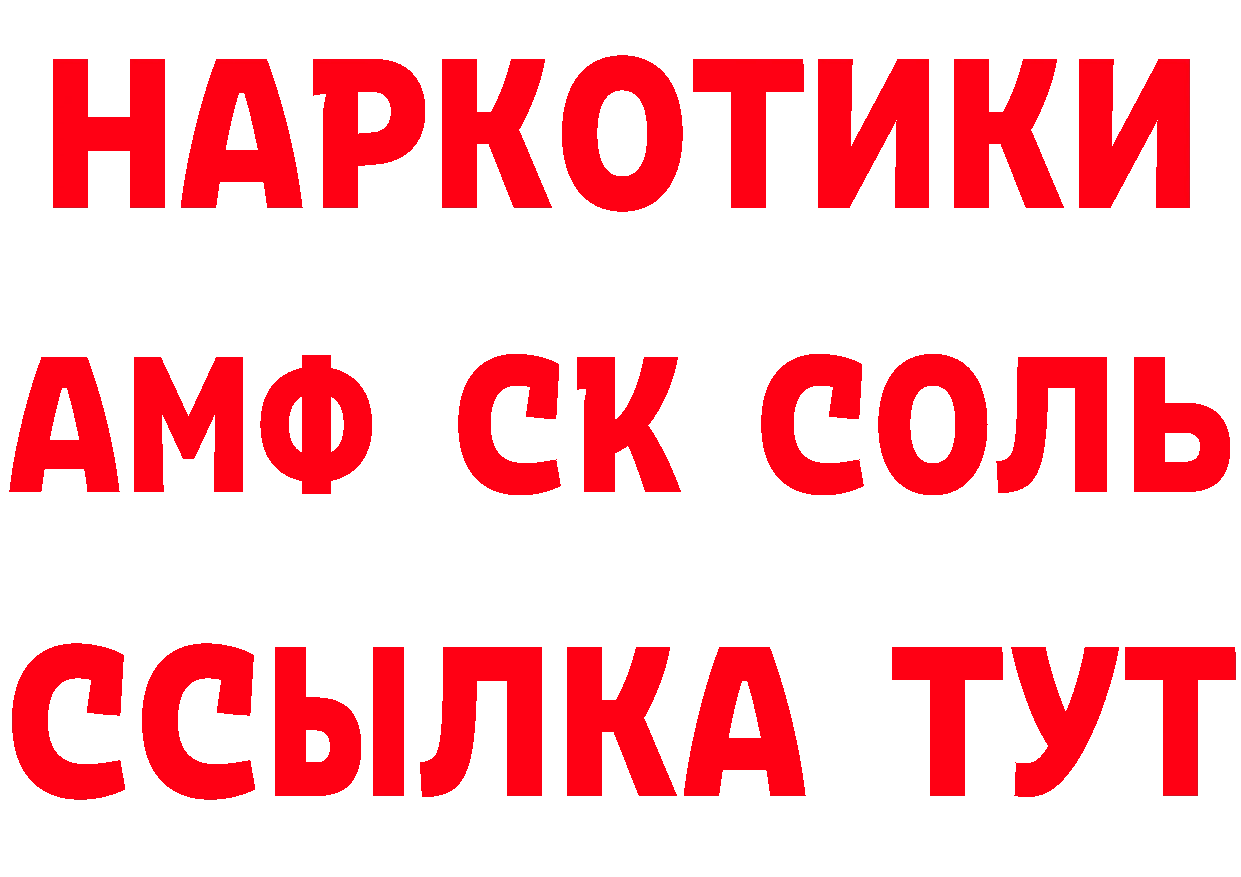 НАРКОТИКИ

АМФ СК СОЛЬ

ССЫЛКА ТУТ